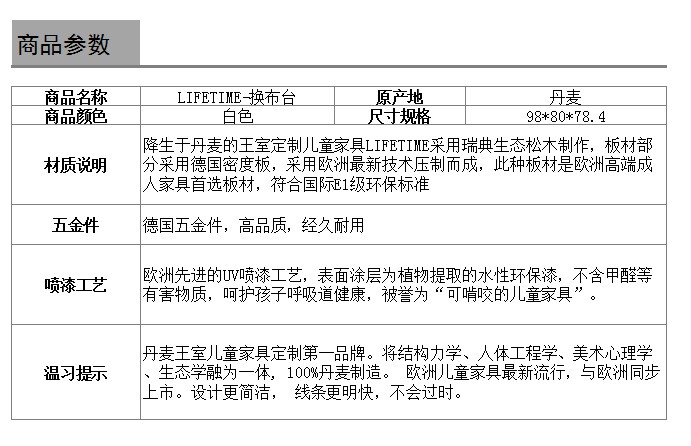 商品参数

| 商品名称 | LIFETIME-换布台 | 原产地 | 丹麦 |
|---|---|---|---|
| 商品颜色 | 白色 | 尺寸规格 | 98*80*78.4 |
| 材质说明 | 降生于丹麦的王室定制儿童家具LIFETIME采用瑞典生态松木制作，板材部分采用德国密度板，采用欧洲最新技术压制而成，此种板材是欧洲高端成人家具首选板材，符合国际E1级环保标准 | | |
| 五金件 | 德国五金件，高品质，经久耐用 | | |
| 喷漆工艺 | 欧洲先进的UV喷漆工艺，表面涂层为植物提取的水性环保漆，不含甲醛等有害物质，呵护孩子呼吸道健康，被誉为“可啃咬的儿童家具”。 | | |
| 温习提示 | 丹麦王室儿童家具定制第一品牌。将结构力学、人体工程学、美术心理学、生态学融为一体，100%丹麦制造。 欧洲儿童家具最新流行，与欧洲同步上市。设计更简洁， 线条更明快，不会过时。 | | |